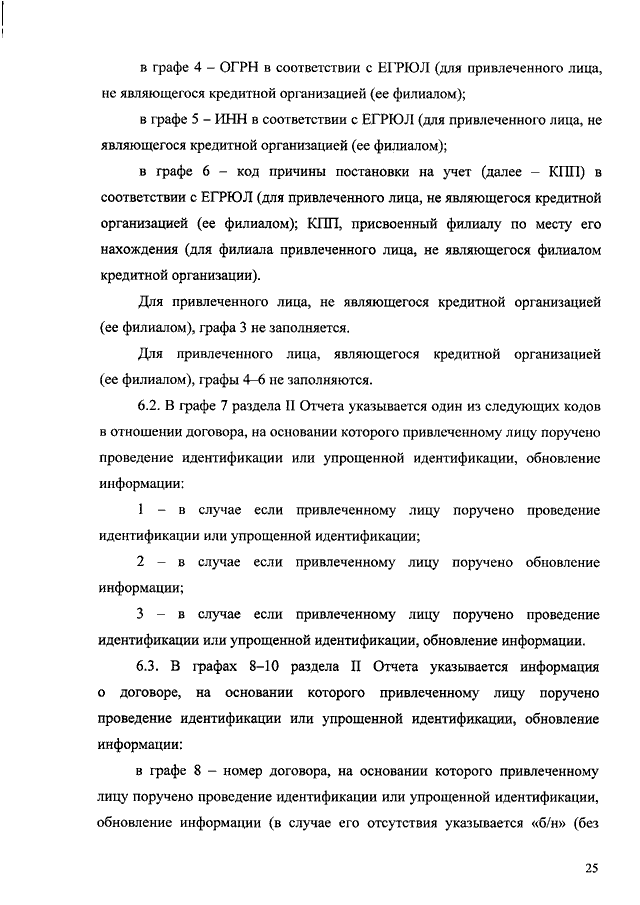 в графе 4 – ОГРН в соответствии с ЕГРЮЛ (для привлеченного лица, не являющегося кредитной организацией (ее филиалом);

в графе 5 – ИНН в соответствии с ЕГРЮЛ (для привлеченного лица, не являющегося кредитной организацией (ее филиалом);

в графе 6 – код причины постановки на учет (далее – КПП) в соответствии с ЕГРЮЛ (для привлеченного лица, не являющегося кредитной организацией (ее филиалом); КПП, присвоенный филиалу по месту его нахождения (для филиала привлеченного лица, не являющегося филиалом кредитной организации).

Для привлеченного лица, не являющегося кредитной организацией (ее филиалом), графа 3 не заполняется.

Для привлеченного лица, являющегося кредитной организацией (ее филиалом), графы 4–6 не заполняются.

6.2. В графе 7 раздела II Отчета указывается один из следующих кодов в отношении договора, на основании которого привлеченному лицу поручено проведение идентификации или упрощенной идентификации, обновление информации:

1 – в случае если привлеченному лицу поручено проведение идентификации или упрощенной идентификации;

2 – в случае если привлеченному лицу поручено обновление информации;

3 – в случае если привлеченному лицу поручено проведение идентификации или упрощенной идентификации, обновление информации.

6.3. В графах 8–10 раздела II Отчета указывается информация о договоре, на основании которого привлеченному лицу поручено проведение идентификации или упрощенной идентификации, обновление информации:

в графе 8 – номер договора, на основании которого привлеченному лицу поручено проведение идентификации или упрощенной идентификации, обновление информации (в случае его отсутствия указывается «б/н» (без

25